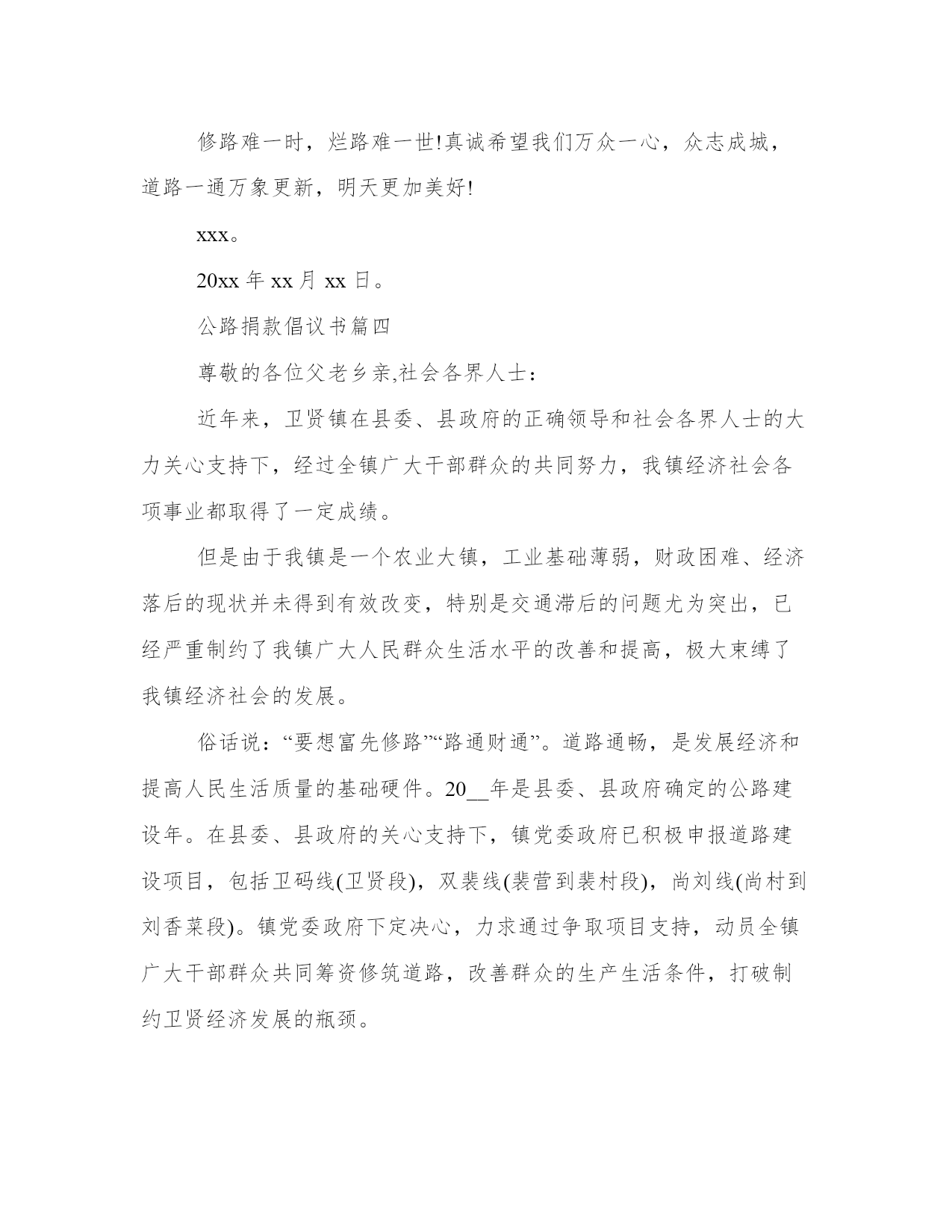 修路难一时，烂路难一世!真诚希望我们万众一心，众志成城，道路一通万象更新，明天更加美好!

xxx。

20xx 年 xx 月 xx 日。

公路捐款倡议书篇四

尊敬的各位父老乡亲,社会各界人士：

近年来，卫贤镇在县委、县政府的正确领导和社会各界人士的大力关心支持下，经过全镇广大干部群众的共同努力，我镇经济社会各项事业都取得了一定成绩。

但是由于我镇是一个农业大镇，工业基础薄弱，财政困难、经济落后的现状并未得到有效改变，特别是交通滞后的问题尤为突出，已经严重制约了我镇广大人民群众生活水平的改善和提高，极大束缚了我镇经济社会的发展。

俗话说：“要想富先修路”“路通财通”。道路通畅，是发展经济和提高人民生活质量的基础硬件。20__年是县委、县政府确定的公路建设年。在县委、县政府的关心支持下，镇党委政府已积极申报道路建设项目，包括卫码线(卫贤段)，双裴线(裴营到裴村段)，尚刘线(尚村到刘香菜段)。镇党委政府下定决心，力求通过争取项目支持，动员全镇广大干部群众共同筹资修筑道路，改善群众的生产生活条件，打破制约卫贤经济发展的瓶颈。